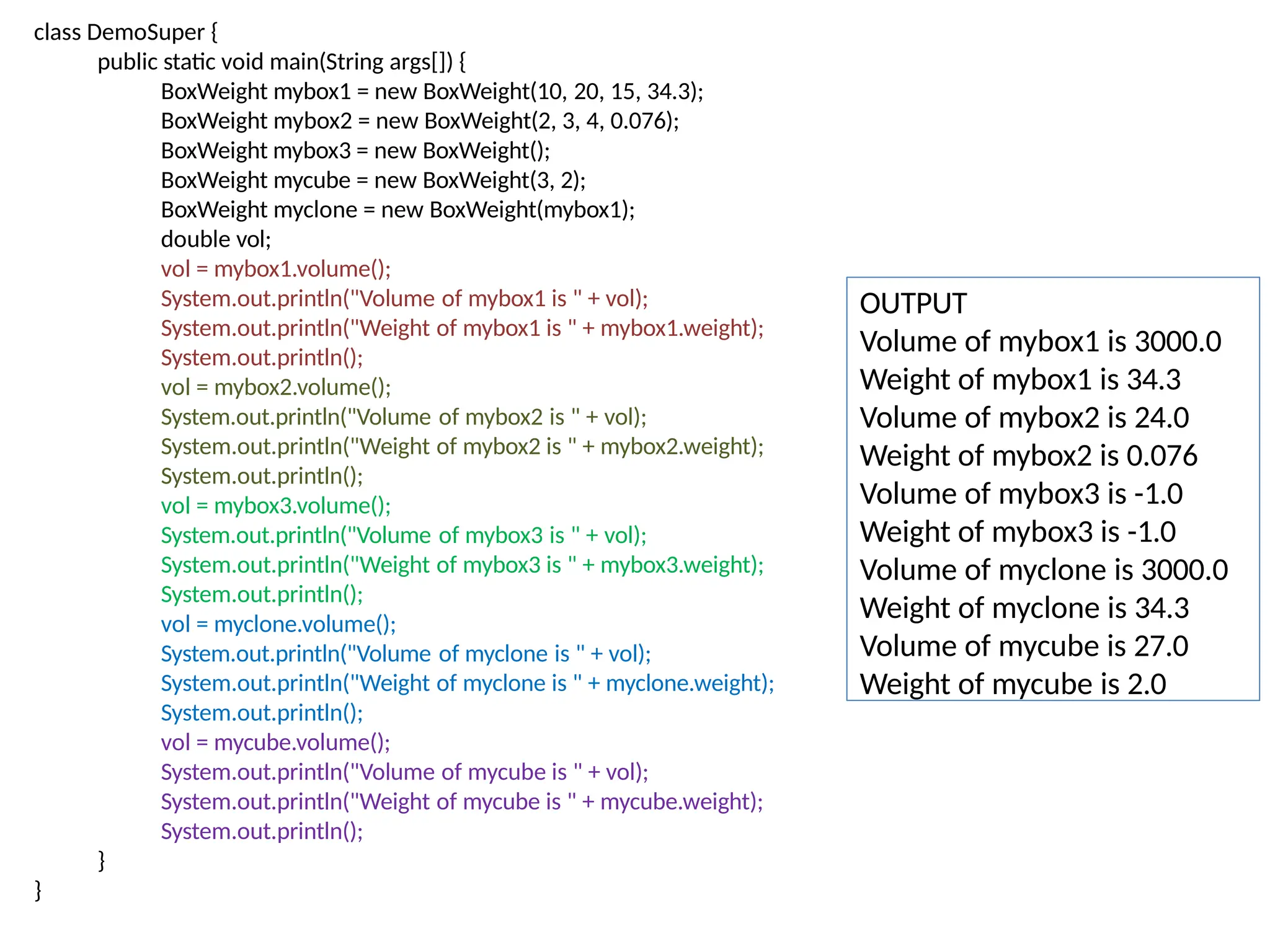 class DemoSuper {
public static void main(String args[]) {
BoxWeight mybox1 = new BoxWeight(10, 20, 15, 34.3);
BoxWeight mybox2 = new BoxWeight(2, 3, 4, 0.076);
BoxWeight mybox3 = new BoxWeight();
BoxWeight mycube = new BoxWeight(3, 2);
BoxWeight myclone = new BoxWeight(mybox1);
double vol;
vol = mybox1.volume();
System.out.println("Volume of mybox1 is " + vol);
System.out.println("Weight of mybox1 is " + mybox1.weight);
System.out.println();
vol = mybox2.volume();
System.out.println("Volume of mybox2 is " + vol);
System.out.println("Weight of mybox2 is " + mybox2.weight);
System.out.println();
vol = mybox3.volume();
System.out.println("Volume of mybox3 is " + vol);
System.out.println("Weight of mybox3 is " + mybox3.weight);
System.out.println();
vol = myclone.volume();
System.out.println("Volume of myclone is " + vol);
System.out.println("Weight of myclone is " + myclone.weight);
System.out.println();
vol = mycube.volume();
System.out.println("Volume of mycube is " + vol);
System.out.println("Weight of mycube is " + mycube.weight);
System.out.println();
}
}

OUTPUT
Volume of mybox1 is 3000.0
Weight of mybox1 is 34.3
Volume of mybox2 is 24.0
Weight of mybox2 is 0.076
Volume of mybox3 is -1.0
Weight of mybox3 is -1.0
Volume of myclone is 3000.0
Weight of myclone is 34.3
Volume of mycube is 27.0
Weight of mycube is 2.0